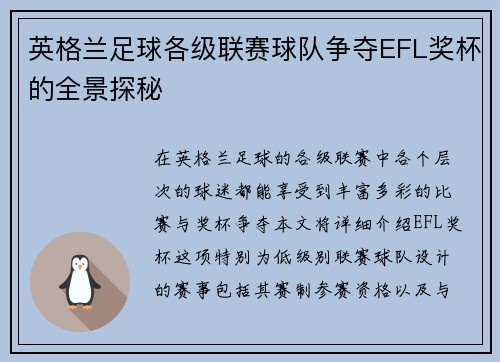 英格兰足球各级联赛球队争夺EFL奖杯的全景探秘

在英格兰足球的各级联赛中各个层次的球迷都能享受到丰富多彩的比赛与奖杯争夺本文将详细介绍EFL奖杯这项特别为低级别联赛球队设计的赛事包括其赛制参赛资格以及与